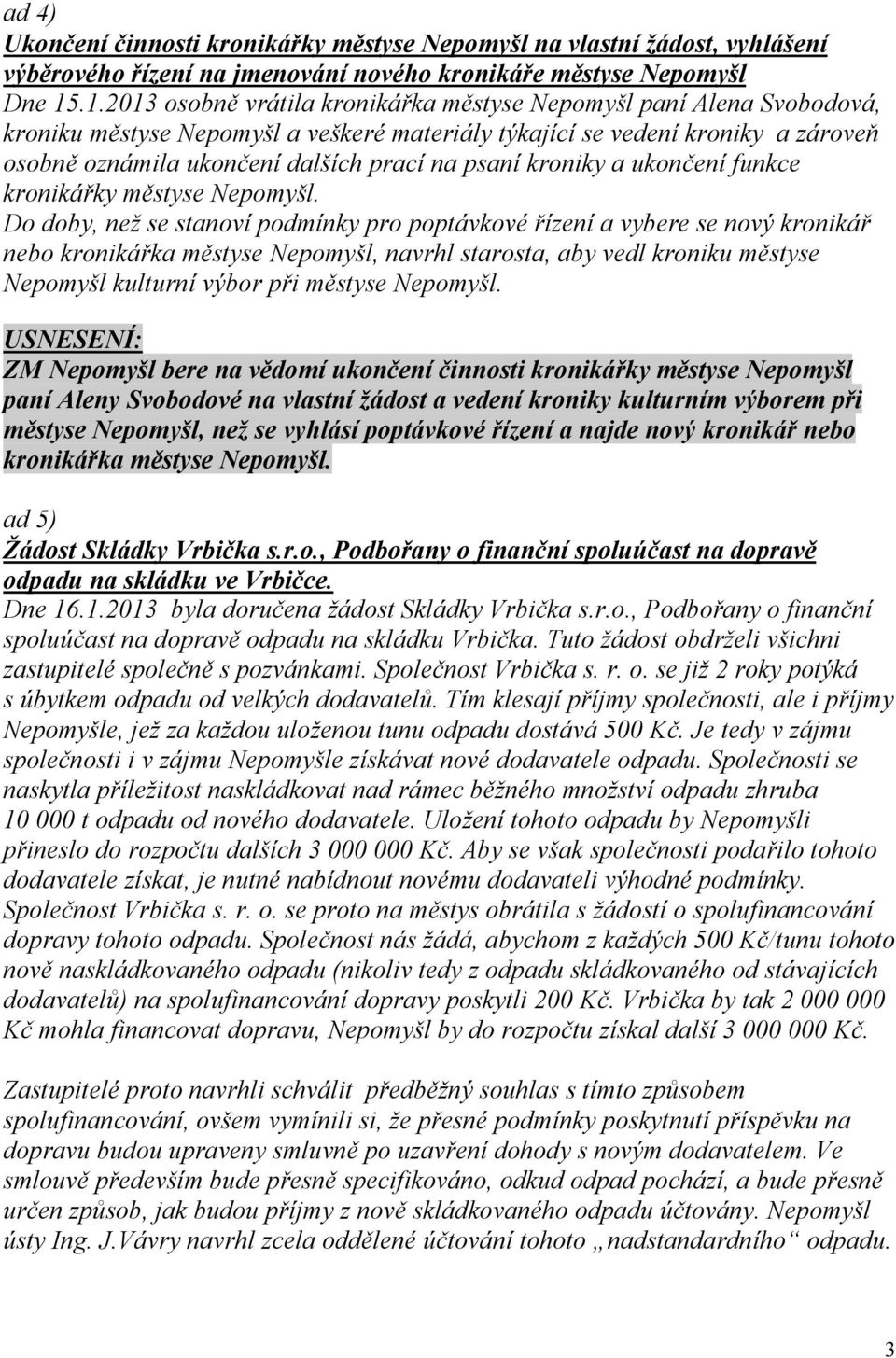 ad 4)
Ukončení činnosti kronikářky městyse Nepomyšl na vlastní žádost, vyhlášení výběrového řízení na jmenování nového kronikáře městyse Nepomyšl
Dne 15.1.2013 osobně vrátila kronikářka městyse Nepomyšl paní Alena Svobodová, kroniku městyse Nepomyšl a veškeré materiály týkající se vedení kroniky a zároveň osobně oznámila ukončení dalších prací na psaní kroniky a ukončení funkce kronikářky městyse Nepomyšl.
Do doby, než se stanoví podmínky pro poptávkové řízení a vybere se nový kronikář nebo kronikářka městyse Nepomyšl, navrhl starosta, aby vedl kroniku městyse Nepomyšl kulturní výbor při městyse Nepomyšl.
USNESENÍ:
ZM Nepomyšl bere na vědomí ukončení činnosti kronikářky městyse Nepomyšl paní Aleny Svobodové na vlastní žádost a vedení kroniky kulturním výborem při městyse Nepomyšl, než se vyhlásí poptávkové řízení a najde nový kronikář nebo kronikářka městyse Nepomyšl.

ad 5)
Žádost Skládky Vrbička s.r.o., Podbořany o finanční spoluúčast na dopravě odpadu na skládku ve Vrbičce.
Dne 16.1.2013 byla doručena žádost Skládky Vrbička s.r.o., Podbořany o finanční spoluúčast na dopravě odpadu na skládku Vrbička. Tuto žádost obdrželi všichni zastupitelé společně s pozvánkami. Společnost Vrbička s. r. o. se již 2 roky potýká s úbytkem odpadu od velkých dodavatelů. Tím klesají příjmy společnosti, ale i příjmy Nepomyšle, jež za každou uloženou tunu odpadu dostává 500 Kč. Je tedy v zájmu společnosti i v zájmu Nepomyšle získávat nové dodavatele odpadu. Společnosti se naskytla příležitost naskládkovat nad rámec běžného množství odpadu zhruba 10 000 t odpadu od nového dodavatele. Uložení tohoto odpadu by Nepomyšli přineslo do rozpočtu dalších 3 000 000 Kč. Aby se však společnosti podařilo tohoto dodavatele získat, je nutné nabídnout novému dodavateli výhodné podmínky. Společnost Vrbička s. r. o. se proto na městys obrátila s žádostí o spolufinancování dopravy tohoto odpadu. Společnost nás žádá, abychom z každých 500 Kč/tunu tohoto nově naskládkovaného odpadu (nikoliv tedy z odpadu skládkovaného od stávajících dodavatelů) na spolufinancování dopravy poskytli 200 Kč. Vrbička by tak 2 000 000 Kč mohla financovat dopravu, Nepomyšl by do rozpočtu získal další 3 000 000 Kč.

Zastupitelé proto navrhli schválit předběžný souhlas s tímto způsobem spolufinancování, ovšem vymínili si, že přesné podmínky poskytnutí příspěvku na dopravu budou upraveny smluvně po uzavření dohody s novým dodavatelem. Ve smlouvě především bude přesně specifikováno, odkud odpad pochází, a bude přesně určen způsob, jak budou příjmy z nově skládkovaného odpadu účtovány. Nepomyšl ústy Ing. J.Vávry navrhl zcela oddělené účtování tohoto „nadstandardního“ odpadu.

3